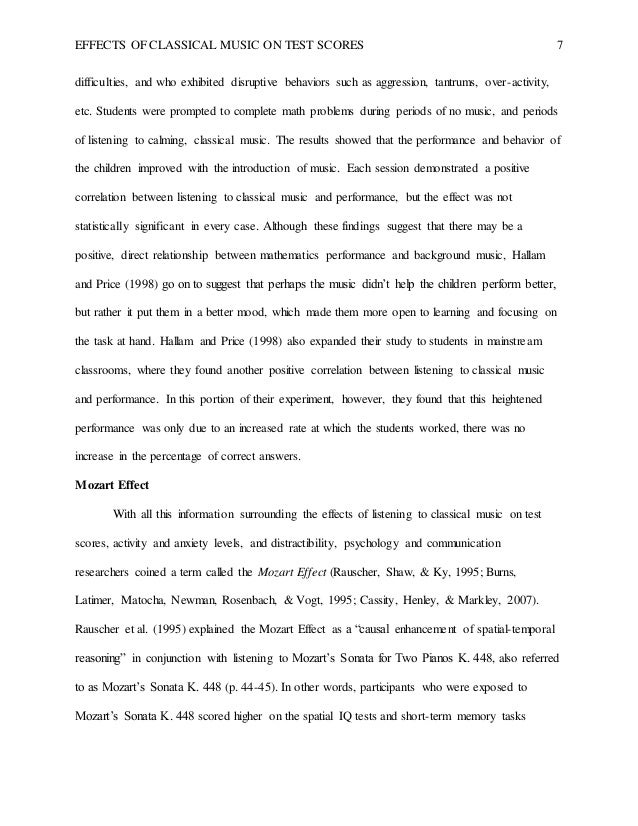 EFFECTS OF CLASSICAL MUSIC ON TEST SCORES 7

difficulties, and who exhibited disruptive behaviors such as aggression, tantrums, over-activity, etc. Students were prompted to complete math problems during periods of no music, and periods of listening to calming, classical music. The results showed that the performance and behavior of the children improved with the introduction of music. Each session demonstrated a positive correlation between listening to classical music and performance, but the effect was not statistically significant in every case. Although these findings suggest that there may be a positive, direct relationship between mathematics performance and background music, Hallam and Price (1998) go on to suggest that perhaps the music didn't help the children perform better, but rather it put them in a better mood, which made them more open to learning and focusing on the task at hand. Hallam and Price (1998) also expanded their study to students in mainstream classrooms, where they found another positive correlation between listening to classical music and performance. In this portion of their experiment, however, they found that this heightened performance was only due to an increased rate at which the students worked, there was no increase in the percentage of correct answers.

Mozart Effect

With all this information surrounding the effects of listening to classical music on test scores, activity and anxiety levels, and distractibility, psychology and communication researchers coined a term called the Mozart Effect (Rauscher, Shaw, & Ky, 1995; Burns, Latimer, Matocha, Newman, Rosenbach, & Vogt, 1995; Cassity, Henley, & Markley, 2007). Rauscher et al. (1995) explained the Mozart Effect as a "causal enhancement of spatial-temporal reasoning" in conjunction with listening to Mozart's Sonata for Two Pianos K. 448, also referred to as Mozart's Sonata K. 448 (p. 44-45). In other words, participants who were exposed to Mozart's Sonata K. 448 scored higher on the spatial IQ tests and short-term memory tasks